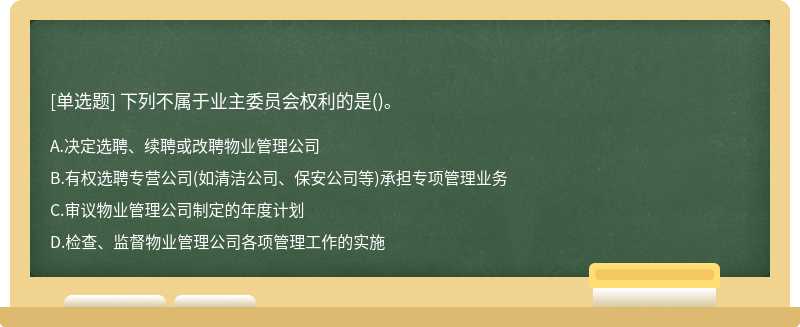 [单选题] 下列不属于业主委员会权利的是()。

A.决定选聘、续聘或改聘物业管理公司

B.有权选聘专营公司(如清洁公司、保安公司等)承担专项管理业务

C.审议物业管理公司制定的年度计划

D.检查、监督物业管理公司各项管理工作的实施